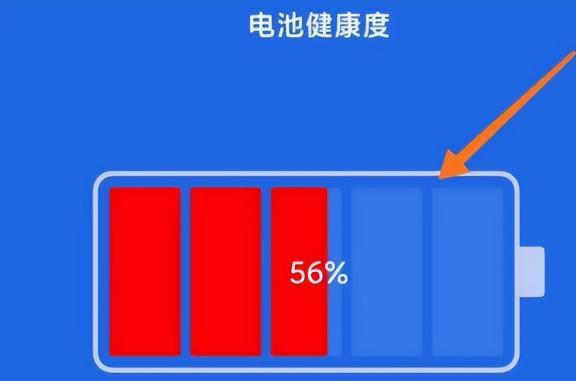 电池健康度

56%